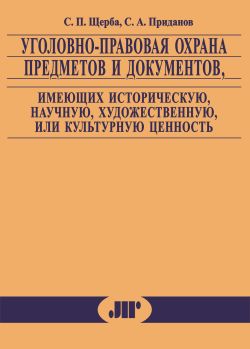 С. П. Щерба, С. А. Приданов

УГОЛОВНО-ПРАВОВАЯ ОХРАНА ПРЕДМЕТОВ И ДОКУМЕНТОВ,

ИМЕЮЩИХ ИСТОРИЧЕСКУЮ, НАУЧНУЮ, ХУДОЖЕСТВЕННУЮ, ИЛИ КУЛЬТУРНУЮ ЦЕННОСТЬ

ЛГ